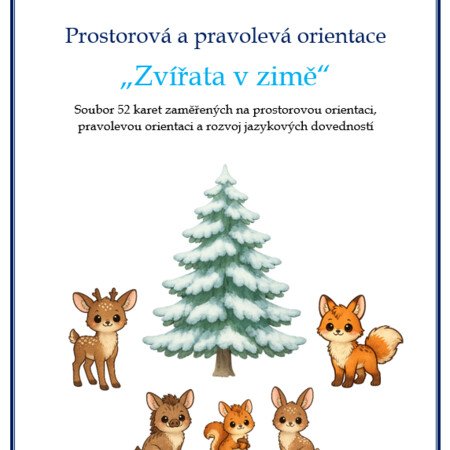 Prostorová a pravolevá orientace

„Zvířata v zimě“

Soubor 52 karet zaměřených na prostorovou orientaci, pravolevou orientaci a rozvoj jazykových dovedností